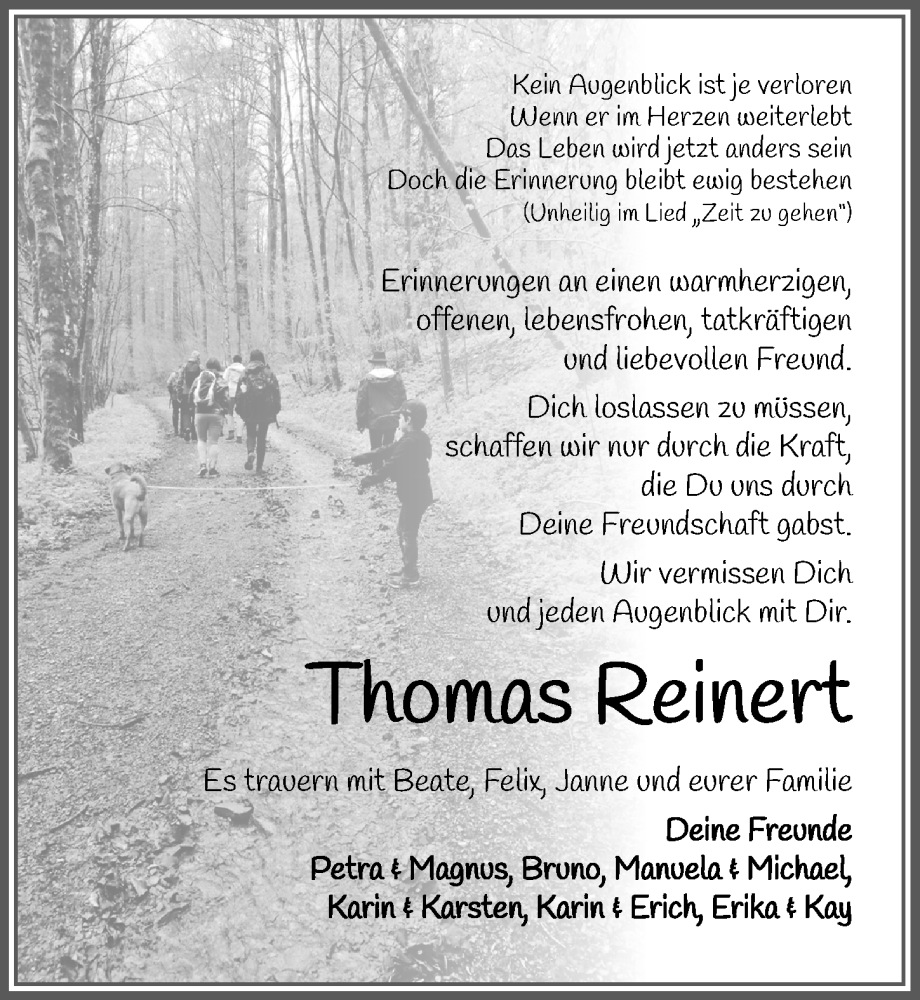 Kein Augenblick ist je verloren
Wenn er im Herzen weiterlebt
Das Leben wird jetzt anders sein
Doch die Erinnerung bleibt ewig bestehen
(Unheilig im Lied „Zeit zu gehen")

Erinnerungen an einen warmherzigen, offenen, lebensfrohen, tatkräftigen und liebevollen Freund.

Dich loslassen zu müssen, schaffen wir nur durch die Kraft, die Du uns durch Deine Freundschaft gabst.

Wir vermissen Dich und jeden Augenblick mit Dir.

Thomas Reinert

Es trauern mit Beate, Felix, Janne und eurer Familie

Deine Freunde
Petra & Magnus, Bruno, Manuela & Michael,
Karin & Karsten, Karin & Erich, Erika & Kay